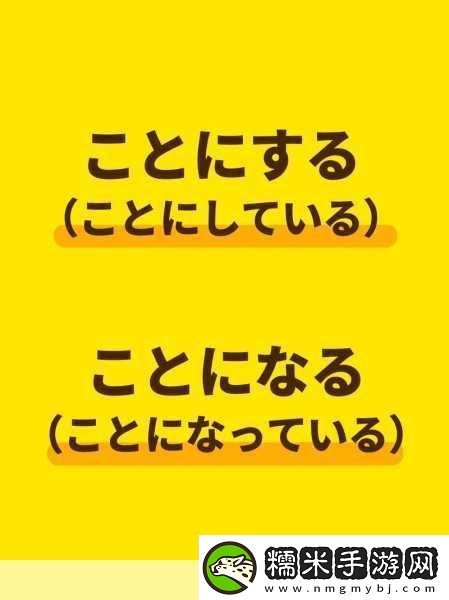 ことにする
(ことにしている)

ことになる
(ことになっている)

糯米手游网
www.nmgmybj.com